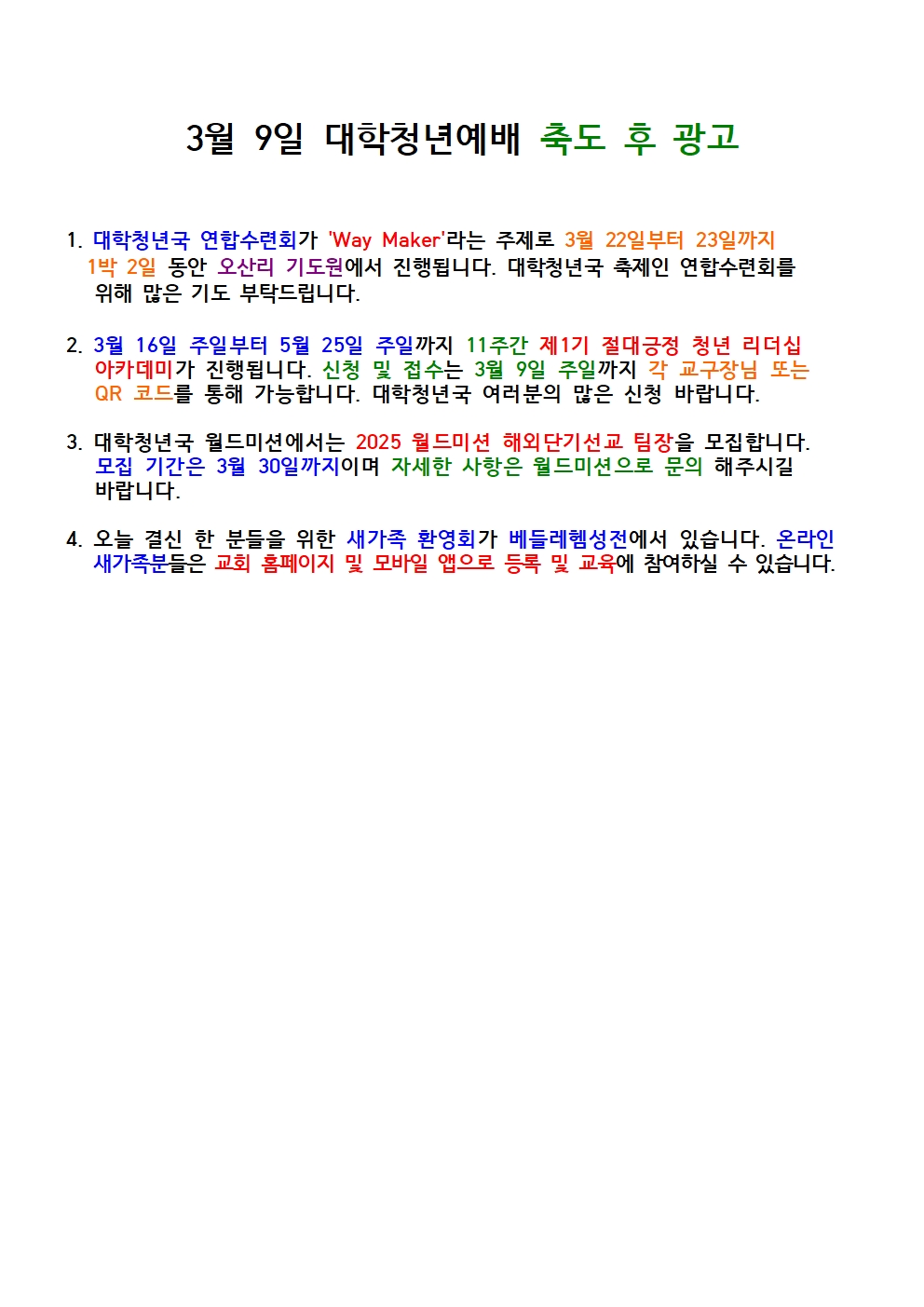 3월 9일 대학청년예배 축도 후 광고

1. 대학청년국 연합수련회가 'Way Maker'라는 주제로 3월 22일부터 23일까지 1박 2일 동안 오산리 기도원에서 진행됩니다. 대학청년국 축제인 연합수련회를 위해 많은 기도 부탁드립니다.

2. 3월 16일 주일부터 5월 25일 주일까지 11주간 제1기 절대긍정 청년 리더십 아카데미가 진행됩니다. 신청 및 접수는 3월 9일 주일까지 각 교구장님 또는 QR 코드를 통해 가능합니다. 대학청년국 여러분의 많은 신청 바랍니다.

3. 대학청년국 월드미션에서는 2025 월드미션 해외단기선교 팀장을 모집합니다. 모집 기간은 3월 30일까지이며 자세한 사항은 월드미션으로 문의 해주시길 바랍니다.

4. 오늘 결신 한 분들을 위한 새가족 환영회가 베들레헴성전에서 있습니다. 온라인 새가족분들은 교회 홈페이지 및 모바일 앱으로 등록 및 교육에 참여하실 수 있습니다.